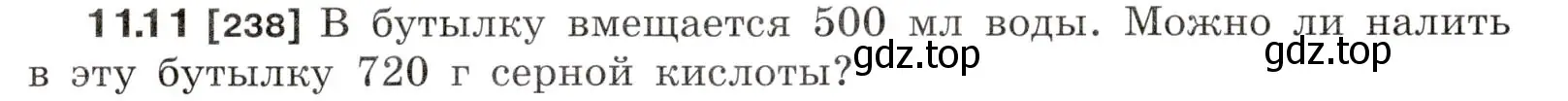 11.11 [238] В бутылку вмещается 500 мл воды. Можно ли налить в эту бутылку 720 г серной кислоты? gdz.top gdz.top